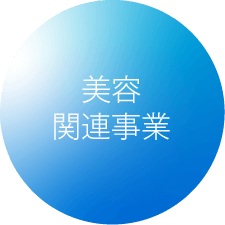 美容
関連事業